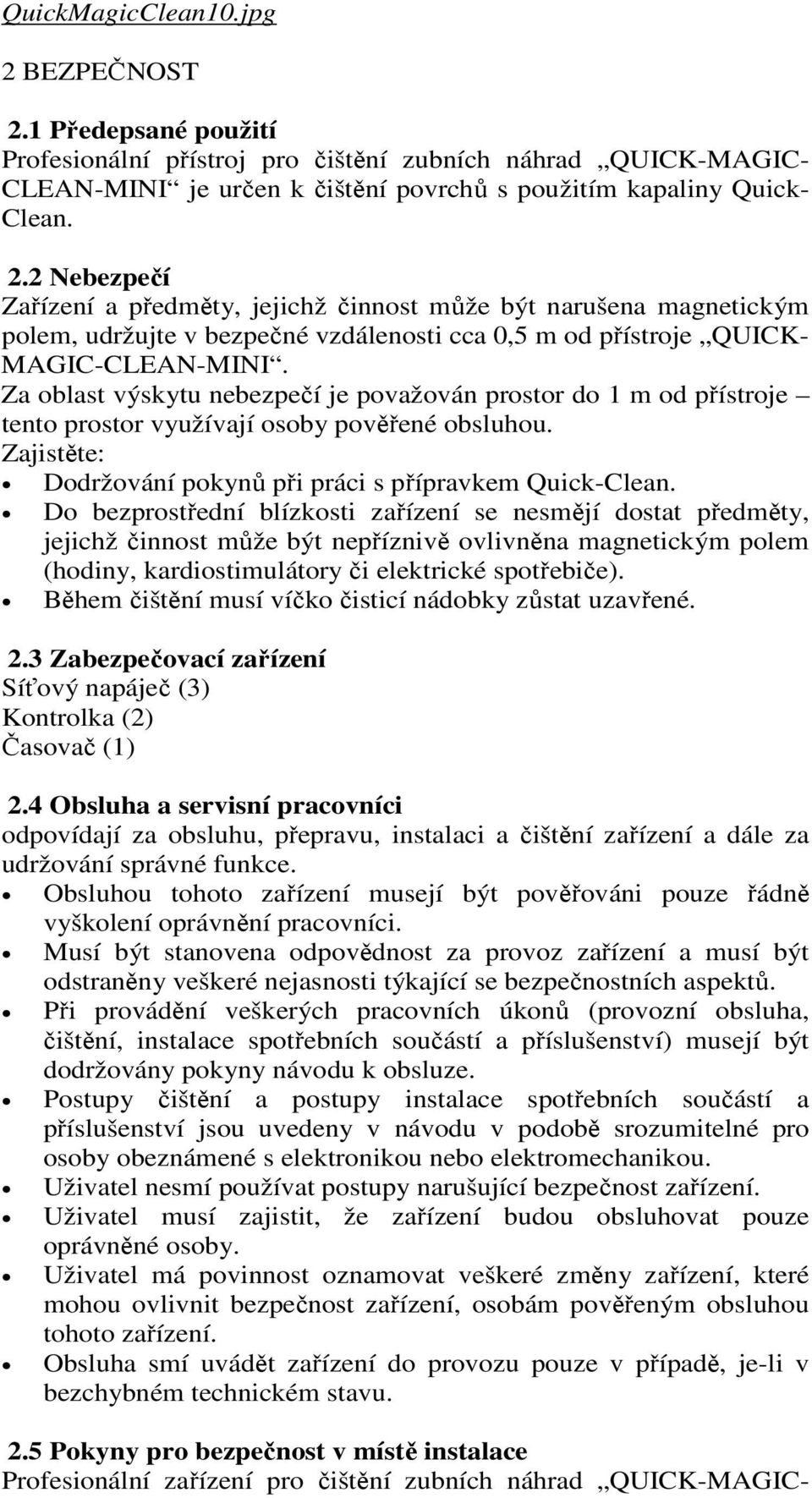 QuickMagicClean10.jpg

2 BEZPEČNOST

2.1 Předepsané použití
Profesionální přístroj pro čištění zubních náhrad „QUICK-MAGIC-CLEAN-MINI“ je určen k čištění povrchů s použitím kapaliny Quick-Clean.

2.2 Nebezpečí
Zařízení a předměty, jejichž činnost může být narušena magnetickým polem, udržujte v bezpečné vzdálenosti cca 0,5 m od přístroje „QUICK-MAGIC-CLEAN-MINI“.
Za oblast výskytu nebezpečí je považován prostor do 1 m od přístroje – tento prostor využívají osoby pověřené obsluhou.
Zajistěte:
• Dodržování pokynů při práci s přípravkem Quick-Clean.
• Do bezprostřední blízkosti zařízení se nesmějí dostat předměty, jejichž činnost může být nepříznivě ovlivněna magnetickým polem (hodiny, kardiostimulátory či elektrické spotřebiče).
• Během čištění musí víčko čisticí nádobky zůstat uzavřené.

2.3 Zabezpečovací zařízení
Síťový napáječ (3)
Kontrolka (2)
Časovač (1)

2.4 Obsluha a servisní pracovníci
odpovídají za obsluhu, přepravu, instalaci a čištění zařízení a dále za udržování správné funkce.
• Obsluhou tohoto zařízení musejí být pověřováni pouze řádně vyškolení oprávnění pracovníci.
• Musí být stanovena odpovědnost za provoz zařízení a musí být odstraněny veškeré nejasnosti týkající se bezpečnostních aspektů.
• Při provádění veškerých pracovních úkonů (provozní obsluha, čištění, instalace spotřebních součástí a příslušenství) musejí být dodržovány pokyny návodu k obsluze.
• Postupy čištění a postupy instalace spotřebních součástí a příslušenství jsou uvedeny v návodu v podobě srozumitelné pro osoby obeznámené s elektronikou nebo elektromechanikou.
• Uživatel nesmí používat postupy narušující bezpečnost zařízení.
• Uživatel musí zajistit, že zařízení budou obsluhovat pouze oprávněné osoby.
• Uživatel má povinnost oznamovat veškeré změny zařízení, které mohou ovlivnit bezpečnost zařízení, osobám pověřeným obsluhou tohoto zařízení.
• Obsluha smí uvádět zařízení do provozu pouze v případě, je-li v bezchybném technickém stavu.

2.5 Pokyny pro bezpečnost v místě instalace
Profesionální zařízení pro čištění zubních náhrad „QUICK-MAGIC-